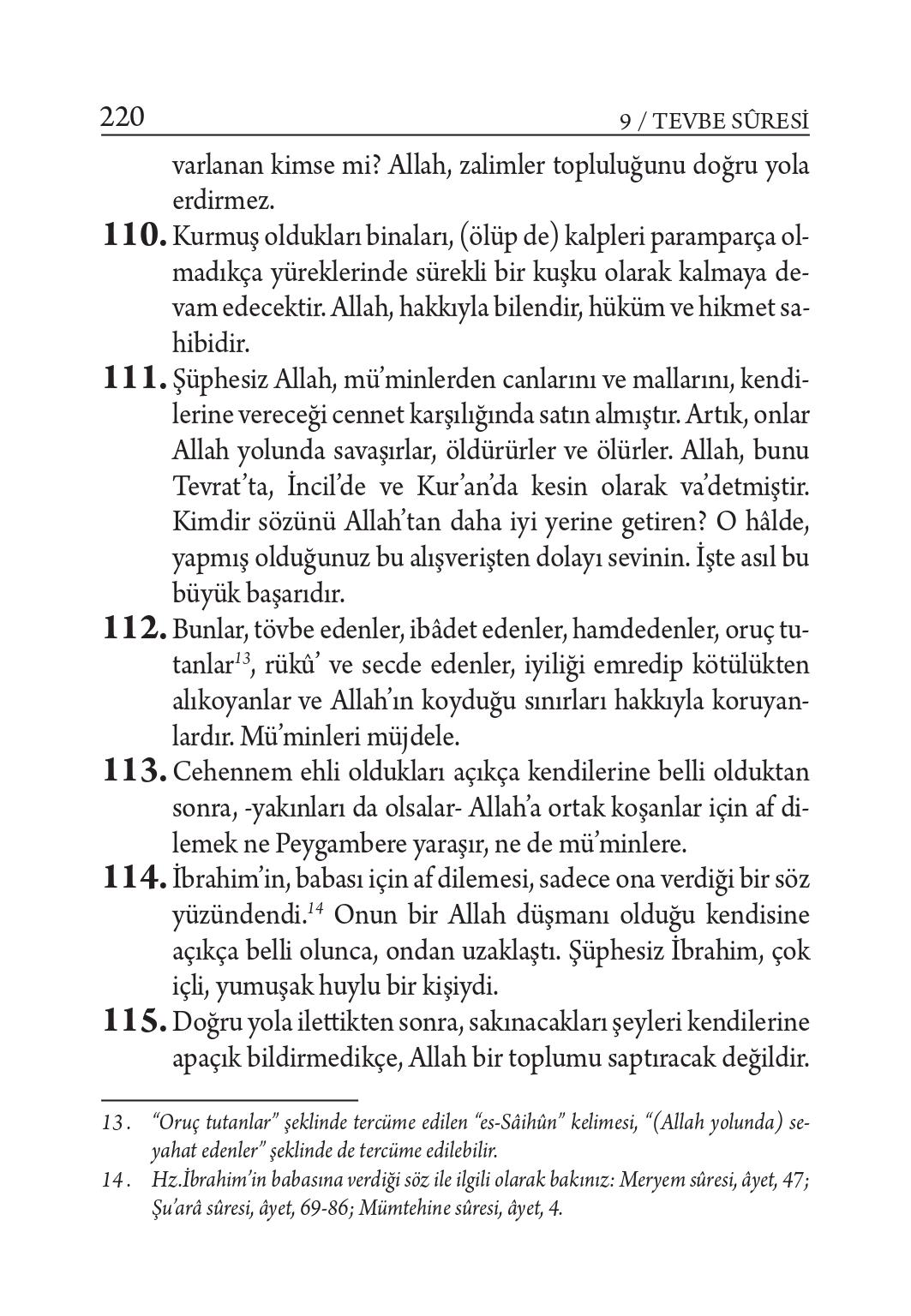 220 9 / TEVBE SÛRESİ

varlanan kimse mi? Allah, zalimler topluluğunu doğru yola erdirmez.

110. Kurmuş oldukları binaları, (ölüp de) kalpleri paramparça olmadıkça yüreklerinde sürekli bir kuşku olarak kalmaya devam edecektir. Allah, hakkıyla bilendir, hüküm ve hikmet sahibidir.

111. Şüphesiz Allah, mü'minlerden canlarını ve mallarını, kendilerine vereceği cennet karşılığında satın almıştır. Artık, onlar Allah yolunda savaşırlar, öldürürler ve ölürler. Allah, bunu Tevrat'ta, İncil'de ve Kur'an'da kesin olarak va'detmiştir. Kimdir sözünü Allah'tan daha iyi yerine getiren? O hâlde, yapmış olduğunuz bu alışverişten dolayı sevinin. İşte asıl bu büyük başarıdır.

112. Bunlar, tövbe edenler, ibâdet edenler, hamdedenler, oruç tutanlar$^{13}$, rükû' ve secde edenler, iyiliği emredip kötülükten alıkoyanlar ve Allah'ın koyduğu sınırları hakkıyla koruyanlardır. Mü'minleri müjdele.

113. Cehennem ehli oldukları açıkça kendilerine belli olduktan sonra, -yakınları da olsalar- Allah'a ortak koşanlar için af dilemek ne Peygambere yaraşır, ne de mü'minlere.

114. İbrahim'in, babası için af dilemesi, sadece ona verdiği bir söz yüzündendi.$^{14}$ Onun bir Allah düşmanı olduğu kendisine açıkça belli olunca, ondan uzaklaştı. Şüphesiz İbrahim, çok içli, yumuşak huylu bir kişiydi.

115. Doğru yola ilettikten sonra, sakınacakları şeyleri kendilerine apaçık bildirmedikçe, Allah bir toplumu saptıracak değildir.

13. "Oruç tutanlar" şeklinde tercüme edilen "es-Sâihûn" kelimesi, "(Allah yolunda) seyahat edenler" şeklinde de tercüme edilebilir.

14. Hz.İbrahim'in babasına verdiği söz ile ilgili olarak bakınız: Meryem sûresi, âyet, 47; Şu'arâ sûresi, âyet, 69-86; Mümtehine sûresi, âyet, 4.